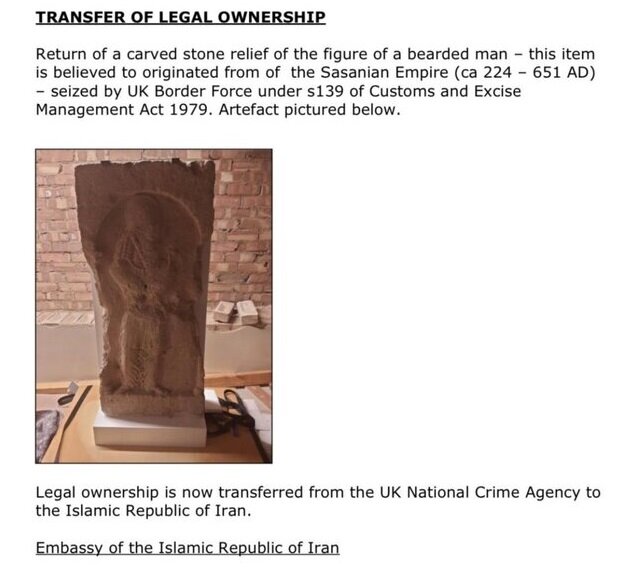 TRANSFER OF LEGAL OWNERSHIP

Return of a carved stone relief of the figure of a bearded man – this item is believed to originated from of the Sasanian Empire (ca 224 – 651 AD) – seized by UK Border Force under s139 of Customs and Excise Management Act 1979. Artefact pictured below.

Legal ownership is now transferred from the UK National Crime Agency to the Islamic Republic of Iran.

Embassy of the Islamic Republic of Iran